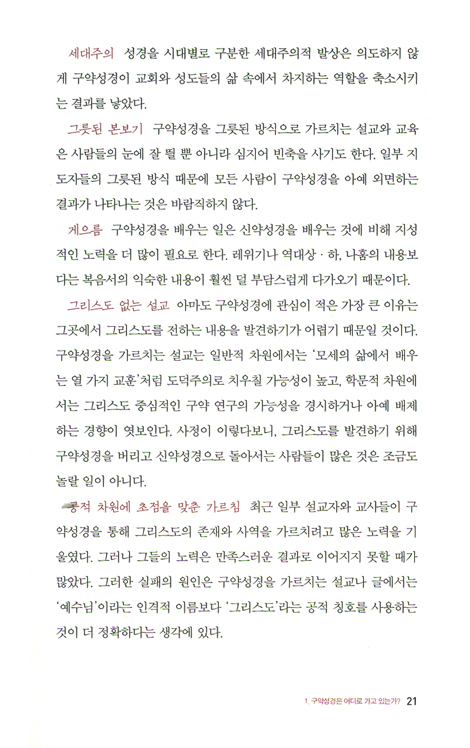 세대주의 성경을 시대별로 구분한 세대주의적 발상은 의도하지 않게 구약성경이 교회와 성도들의 삶 속에서 차지하는 역할을 축소시키는 결과를 낳았다.

그릇된 본보기 구약성경을 그릇된 방식으로 가르치는 설교와 교육은 사람들의 눈에 잘 띌 뿐 아니라 심지어 빈축을 사기도 한다. 일부 지도자들의 그릇된 방식 때문에 모든 사람이 구약성경을 아예 외면하는 결과가 나타나는 것은 바람직하지 않다.

게으름 구약성경을 배우는 일은 신약성경을 배우는 것에 비해 지성적인 노력을 더 많이 필요로 한다. 레위기나 역대상 · 하, 나훔의 내용보다는 복음서의 익숙한 내용이 훨씬 덜 부담스럽게 다가오기 때문이다.

그리스도 없는 설교 아마도 구약성경에 관심이 적은 가장 큰 이유는 그곳에서 그리스도를 전하는 내용을 발견하기가 어렵기 때문일 것이다. 구약성경을 가르치는 설교는 일반적 차원에서는 '모세의 삶에서 배우는 열 가지 교훈'처럼 도덕주의로 치우칠 가능성이 높고, 학문적 차원에서는 그리스도 중심적인 구약 연구의 가능성을 경시하거나 아예 배제하는 경향이 엿보인다. 사정이 이렇다보니, 그리스도를 발견하기 위해 구약성경을 버리고 신약성경으로 돌아서는 사람들이 많은 것은 조금도 놀랄 일이 아니다.

공적 차원에 초점을 맞춘 가르침 최근 일부 설교자와 교사들이 구약성경을 통해 그리스도의 존재와 사역을 가르치려고 많은 노력을 기울였다. 그러나 그들의 노력은 만족스러운 결과로 이어지지 못할 때가 많았다. 그러한 실패의 원인은 구약성경을 가르치는 설교나 글에서는 '예수님'이라는 인격적 이름보다 '그리스도'라는 공적 칭호를 사용하는 것이 더 정확하다는 생각에 있다.

1. 구약성경은 어디로 가고 있는가? 21